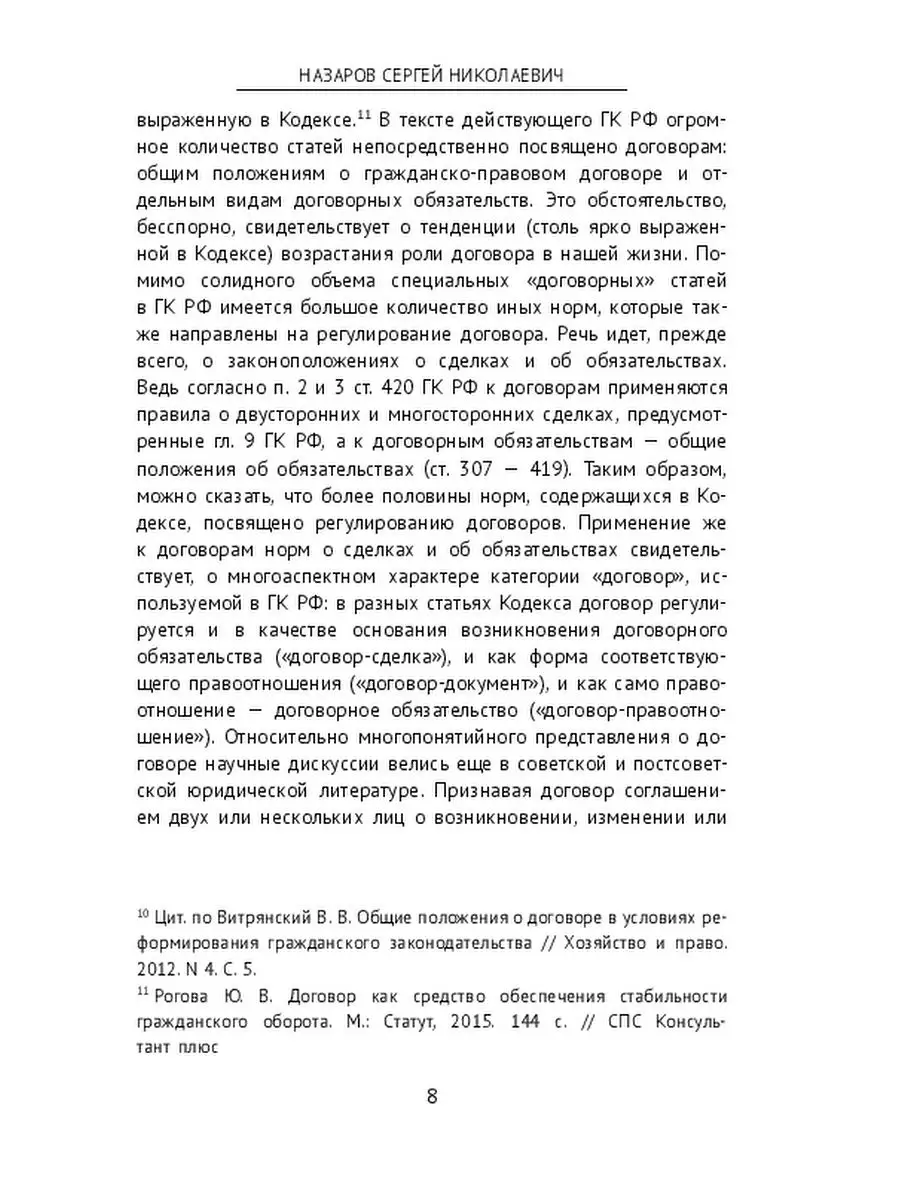 НАЗАРОВ СЕРГЕЙ НИКОЛАЕВИЧ

выраженную в Кодексе.$^{11}$ В тексте действующего ГК РФ огромное количество статей непосредственно посвящено договорам: общим положениям о гражданско-правовом договоре и отдельным видам договорных обязательств. Это обстоятельство, бесспорно, свидетельствует о тенденции (столь ярко выраженной в Кодексе) возрастания роли договора в нашей жизни. Помимо солидного объема специальных «договорных» статей в ГК РФ имеется большое количество иных норм, которые также направлены на регулирование договора. Речь идет, прежде всего, о законоположениях о сделках и об обязательствах. Ведь согласно п. 2 и 3 ст. 420 ГК РФ к договорам применяются правила о двусторонних и многосторонних сделках, предусмотренные гл. 9 ГК РФ, а к договорным обязательствам — общие положения об обязательствах (ст. 307 — 419). Таким образом, можно сказать, что более половины норм, содержащихся в Кодексе, посвящено регулированию договоров. Применение же к договорам норм о сделках и об обязательствах свидетельствует, о многоаспектном характере категории «договор», используемой в ГК РФ: в разных статьях Кодекса договор регулируется и в качестве основания возникновения договорного обязательства («договор-сделка»), и как форма соответствующего правоотношения («договор-документ»), и как само правоотношение — договорное обязательство («договор-правоотношение»). Относительно многопонятийного представления о договоре научные дискуссии велись еще в советской и постсоветской юридической литературе. Признавая договор соглашением двух или нескольких лиц о возникновении, изменении или

$^{10}$ Цит. по Витрянский В. В. Общие положения о договоре в условиях реформирования гражданского законодательства // Хозяйство и право. 2012. N 4. С. 5.

$^{11}$ Рогова Ю. В. Договор как средство обеспечения стабильности гражданского оборота. М.: Статут, 2015. 144 с. // СПС Консультант плюс

8